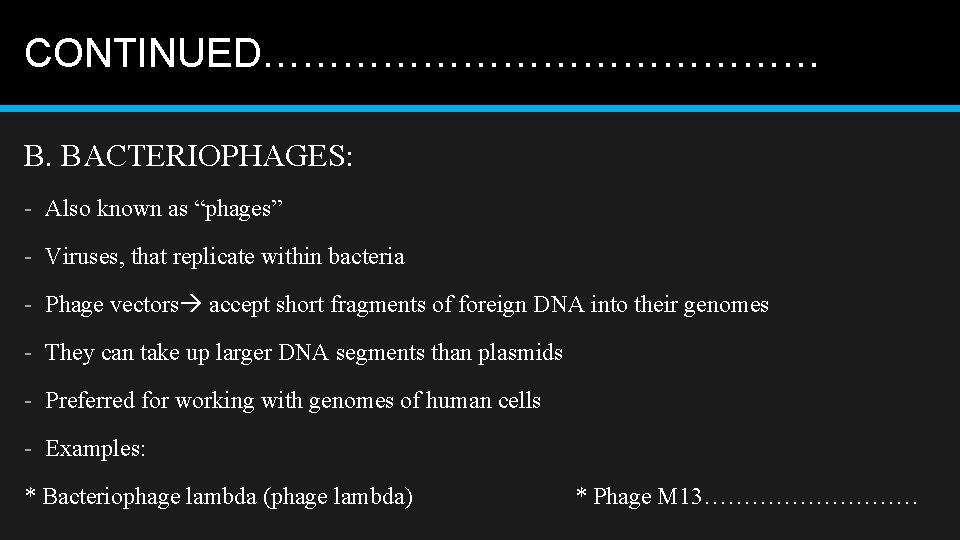 CONTINUED……………………………………

B. BACTERIOPHAGES:

- Also known as “phages”

- Viruses, that replicate within bacteria

- Phage vectors→ accept short fragments of foreign DNA into their genomes

- They can take up larger DNA segments than plasmids

- Preferred for working with genomes of human cells

- Examples:

* Bacteriophage lambda (phage lambda)

* Phage M13………………………